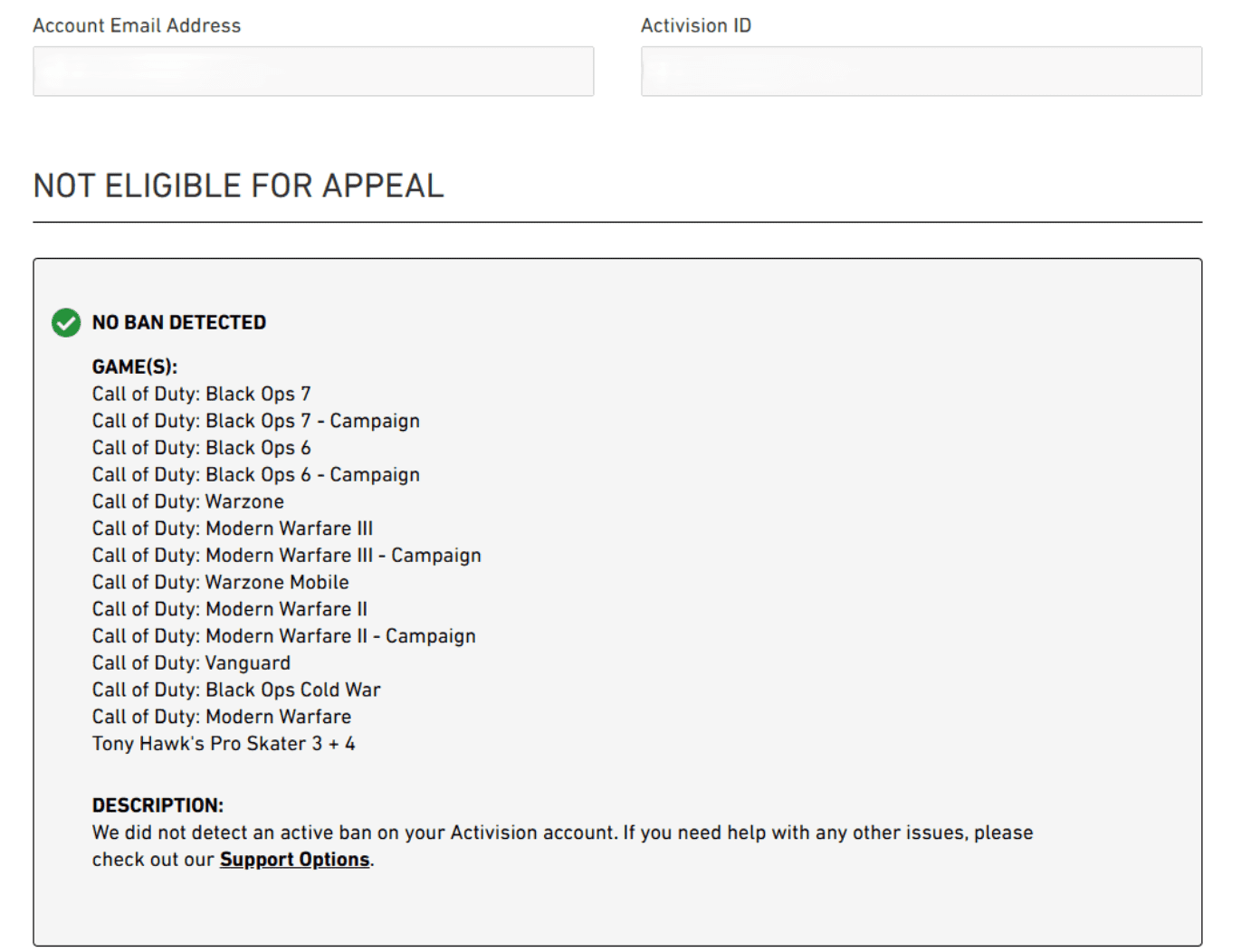 Account Email Address

Activision ID

NOT ELIGIBLE FOR APPEAL

NO BAN DETECTED

GAME(S):
Call of Duty: Black Ops 7
Call of Duty: Black Ops 7 - Campaign
Call of Duty: Black Ops 6
Call of Duty: Black Ops 6 - Campaign
Call of Duty: Warzone
Call of Duty: Modern Warfare III
Call of Duty: Modern Warfare III - Campaign
Call of Duty: Warzone Mobile
Call of Duty: Modern Warfare II
Call of Duty: Modern Warfare II - Campaign
Call of Duty: Vanguard
Call of Duty: Black Ops Cold War
Call of Duty: Modern Warfare
Tony Hawk's Pro Skater 3 + 4

DESCRIPTION:
We did not detect an active ban on your Activision account. If you need help with any other issues, please check out our Support Options.